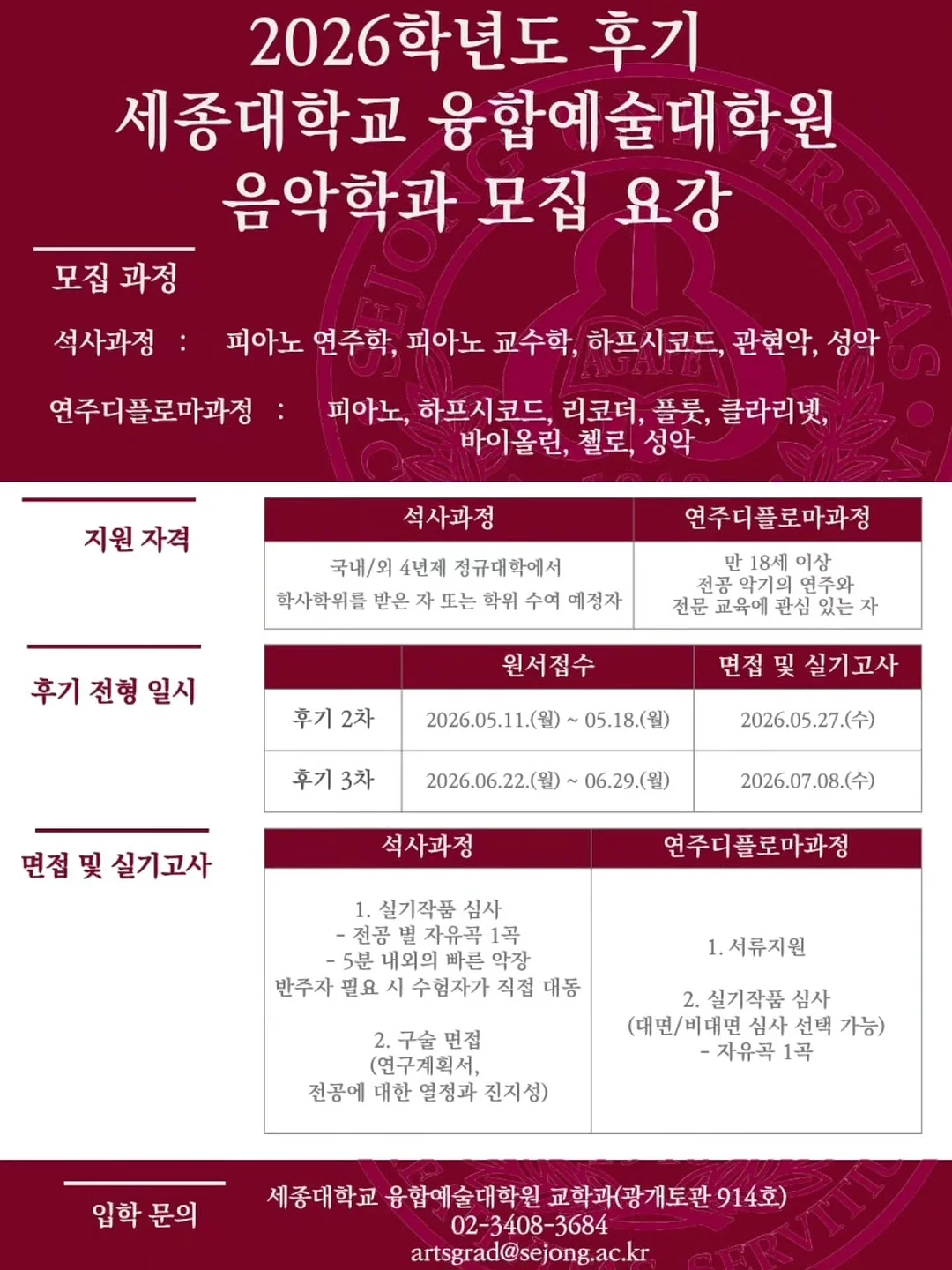 2026학년도 후기
세종대학교 융합예술대학원
음악학과 모집 요강

모집 과정

석사과정 : 피아노 연주학, 피아노 교수학, 하프시코드, 관현악, 성악

연주디플로마과정 : 피아노, 하프시코드, 리코더, 플룻, 클라리넷, 바이올린, 첼로, 성악

지원 자격

| 석사과정 | 연주디플로마과정 |
|---|---|
| 국내/외 4년제 정규대학에서 학사학위를 받은 자 또는 학위 수여 예정자 | 만 18세 이상 전공 악기의 연주와 전문 교육에 관심 있는 자 |

후기 전형 일시

| | 원서접수 | 면접 및 실기고사 |
|---|---|---|
| 후기 2차 | 2026.05.11.(월) ~ 05.18.(월) | 2026.05.27.(수) |
| 후기 3차 | 2026.06.22.(월) ~ 06.29.(월) | 2026.07.08.(수) |

면접 및 실기고사

| 석사과정 | 연주디플로마과정 |
|---|---|
| 1. 실기작품 심사 - 전공 별 자유곡 1곡 - 5분 내외의 빠른 악장 반주자 필요 시 수험자가 직접 대동 2. 구술 면접 (연구계획서, 전공에 대한 열정과 진지성) | 1. 서류지원 2. 실기작품 심사 (대면/비대면 심사 선택 가능) - 자유곡 1곡 |

입학 문의

세종대학교 융합예술대학원 교학과(광개토관 914호)
02-3408-3684
artsgrad@sejong.ac.kr